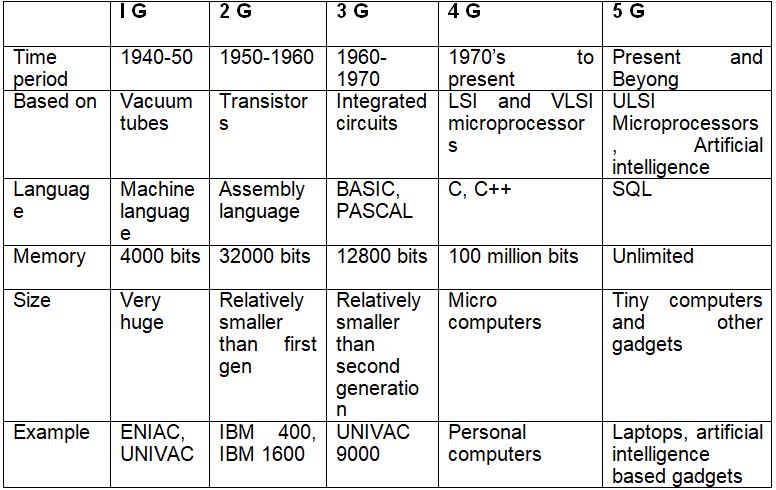 |  | I G | 2 G | 3 G | 4 G | 5 G |
|---|---|---|---|---|---|
| Time period | 1940-50 | 1950-1960 | 1960-1970 | 1970's to present | Present and Beyong |
| Based on | Vacuum tubes | Transistors | Integrated circuits | LSI and VLSI microprocessors | ULSI Microprocessors, Artificial intelligence |
| Language | Machine language | Assembly language | BASIC, PASCAL | C, C++ | SQL |
| Memory | 4000 bits | 32000 bits | 12800 bits | 100 million bits | Unlimited |
| Size | Very huge | Relatively smaller than first gen | Relatively smaller than second generation | Micro computers | Tiny computers and other gadgets |
| Example | ENIAC, UNIVAC | IBM 400, IBM 1600 | UNIVAC 9000 | Personal computers | Laptops, artificial intelligence based gadgets |